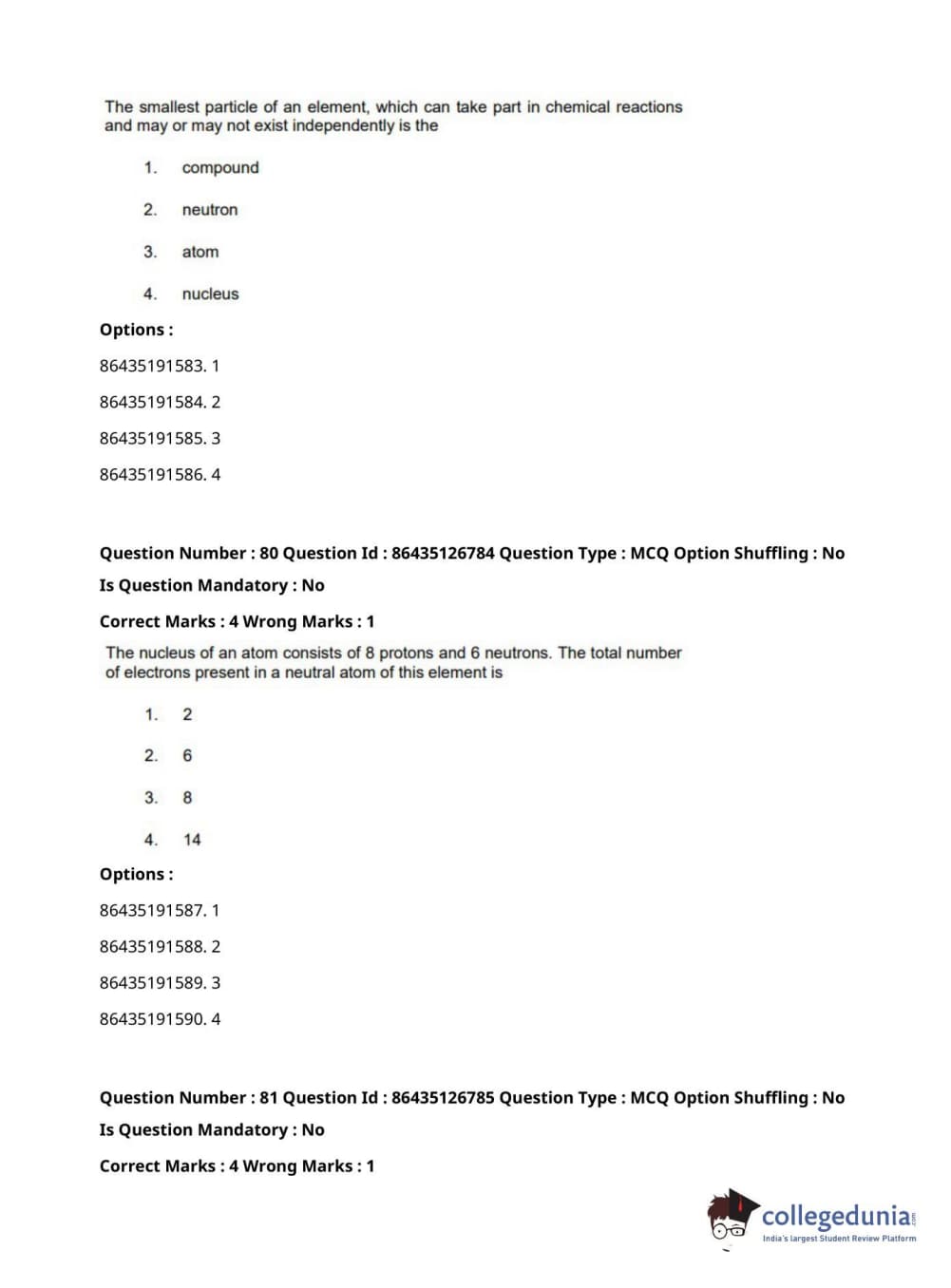 The smallest particle of an element, which can take part in chemical reactions and may or may not exist independently is the

1. compound

2. neutron

3. atom

4. nucleus

Options :

86435191583. 1

86435191584. 2

86435191585. 3

86435191586. 4

Question Number : 80 Question Id : 86435126784 Question Type : MCQ Option Shuffling : No

Is Question Mandatory : No

Correct Marks : 4 Wrong Marks : 1

The nucleus of an atom consists of 8 protons and 6 neutrons. The total number of electrons present in a neutral atom of this element is

1. 2

2. 6

3. 8

4. 14

Options :

86435191587. 1

86435191588. 2

86435191589. 3

86435191590. 4

Question Number : 81 Question Id : 86435126785 Question Type : MCQ Option Shuffling : No

Is Question Mandatory : No

Correct Marks : 4 Wrong Marks : 1

collegedunia.com
India's largest Student Review Platform